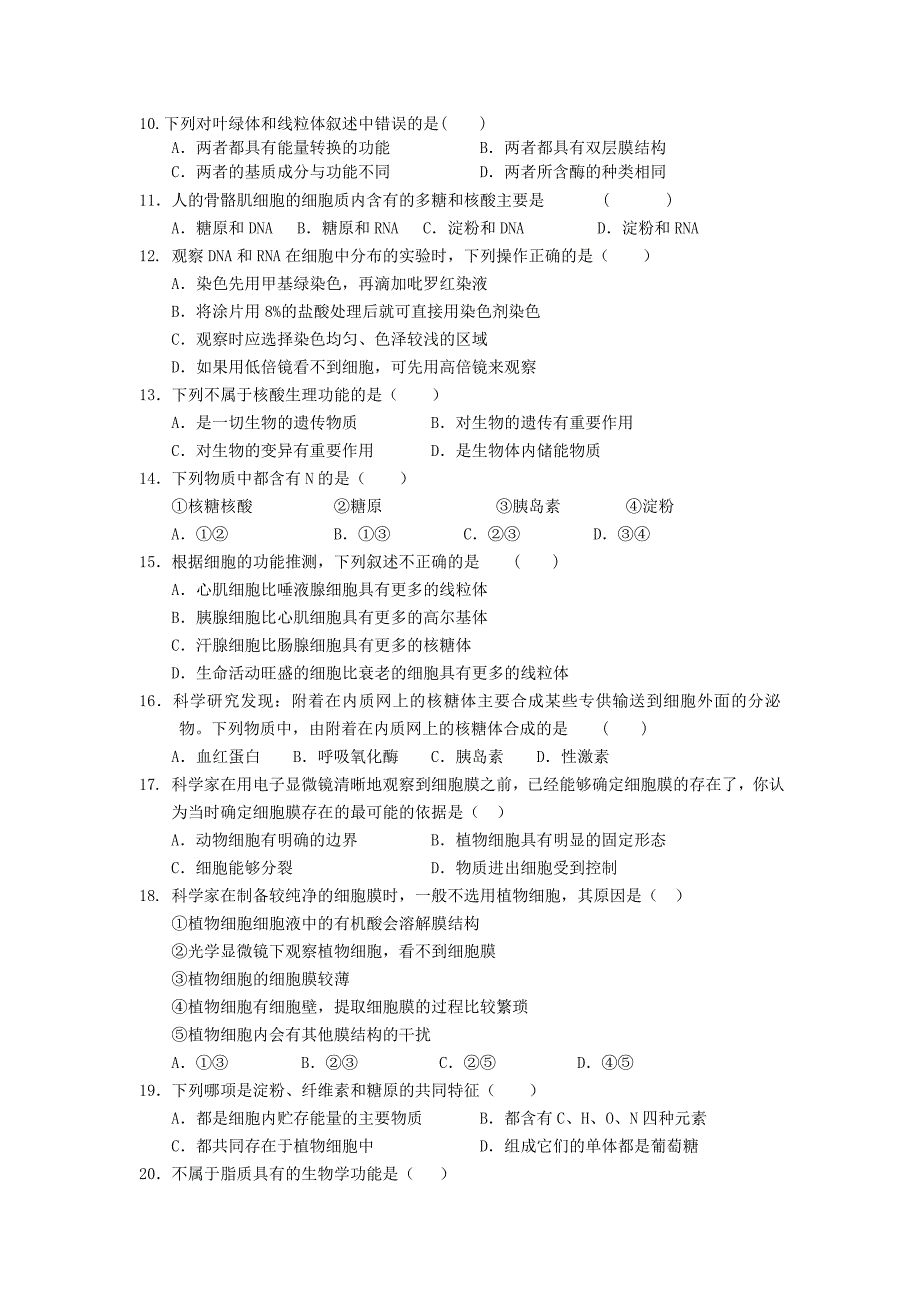 10.下列对叶绿体和线粒体叙述中错误的是(　　)

A．两者都具有能量转换的功能　　　　　B．两者都具有双层膜结构

C．两者的基质成分与功能不同　　　　　D．两者所含酶的种类相同

11．人的骨骼肌细胞的细胞质内含有的多糖和核酸主要是　　　(　　)

A．糖原和DNA　B．糖原和RNA　C．淀粉和DNA　　D．淀粉和RNA

12．观察DNA和RNA在细胞中分布的实验时，下列操作正确的是（　　）

A．染色先用甲基绿染色，再滴加吡罗红染液

B．将涂片用8%的盐酸处理后就可直接用染色剂染色

C．观察时应选择染色均匀、色泽较浅的区域

D．如果用低倍镜看不到细胞，可先用高倍镜来观察

13．下列不属于核酸生理功能的是（　　）

A．是一切生物的遗传物质　　　　　B．对生物的遗传有重要作用

C．对生物的变异有重要作用　　　　D．是生物体内储能物质

14．下列物质中都含有N的是（　　）

①核糖核酸　　　②糖原　　　③胰岛素　　　④淀粉

A．①②　　　B．①③　　　C．②③　　　D．③④

15．根据细胞的功能推测，下列叙述不正确的是　　(　　)

A．心肌细胞比唾液腺细胞具有更多的线粒体

B．胰腺细胞比心肌细胞具有更多的高尔基体

C．汗腺细胞比肠腺细胞具有更多的核糖体

D．生命活动旺盛的细胞比衰老的细胞具有更多的线粒体

16．科学研究发现：附着在内质网上的核糖体主要合成某些专供输送到细胞外面的分泌物。下列物质中，由附着在内质网上的核糖体合成的是　　(　　)

A．血红蛋白　　B．呼吸氧化酶　　C．胰岛素　　D．性激素

17．科学家在用电子显微镜清晰地观察到细胞膜之前，已经能够确定细胞膜的存在了，你认为当时确定细胞膜存在的最可能的依据是（　）

A．动物细胞有明确的边界　　　　　B．植物细胞具有明显的固定形态

C．细胞能够分裂　　　　　　　　　D．物质进出细胞受到控制

18．科学家在制备较纯净的细胞膜时，一般不选用植物细胞，其原因是（　）

①植物细胞细胞液中的有机酸会溶解膜结构

②光学显微镜下观察植物细胞，看不到细胞膜

③植物细胞的细胞膜较薄

④植物细胞有细胞壁，提取细胞膜的过程比较繁琐

⑤植物细胞内会有其他膜结构的干扰

A．①③　　　B．②③　　　C．②⑤　　　D．④⑤

19．下列哪项是淀粉、纤维素和糖原的共同特征（　　）

A．都是细胞内贮存能量的主要物质　　　B．都含有C、H、O、N四种元素

C．都共同存在于植物细胞中　　　　　　D．组成它们的单体都是葡萄糖

20．不属于脂质具有的生物学功能是（　）